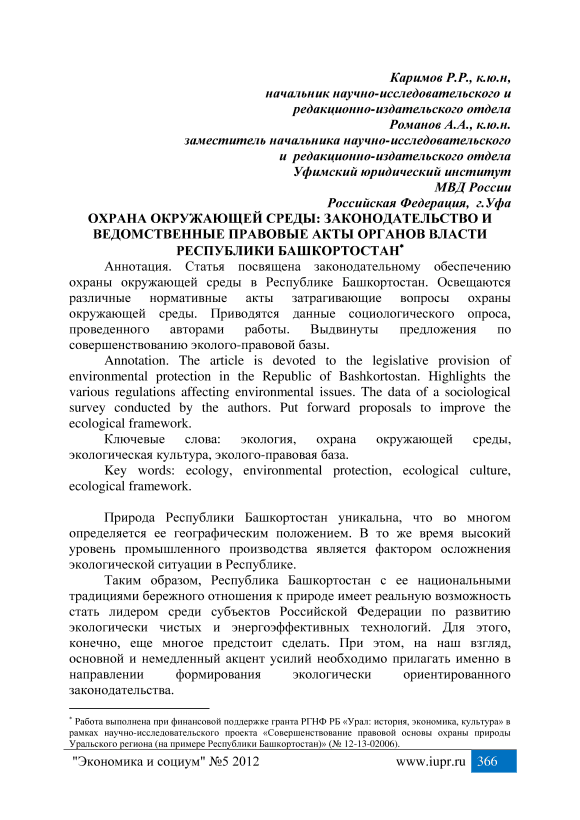 Каримов Р.Р., к.ю.н,
начальник научно-исследовательского и
редакционно-издательского отдела
Романов А.А., к.ю.н.
заместитель начальника научно-исследовательского
и редакционно-издательского отдела
Уфимский юридический институт
МВД России
Российская Федерация, г.Уфа

ОХРАНА ОКРУЖАЮЩЕЙ СРЕДЫ: ЗАКОНОДАТЕЛЬСТВО И ВЕДОМСТВЕННЫЕ ПРАВОВЫЕ АКТЫ ОРГАНОВ ВЛАСТИ РЕСПУБЛИКИ БАШКОРТОСТАН*

Аннотация. Статья посвящена законодательному обеспечению охраны окружающей среды в Республике Башкортостан. Освещаются различные нормативные акты затрагивающие вопросы охраны окружающей среды. Приводятся данные социологического опроса, проведенного авторами работы. Выдвинуты предложения по совершенствованию эколого-правовой базы.

Annotation. The article is devoted to the legislative provision of environmental protection in the Republic of Bashkortostan. Highlights the various regulations affecting environmental issues. The data of a sociological survey conducted by the authors. Put forward proposals to improve the ecological framework.

Ключевые слова: экология, охрана окружающей среды, экологическая культура, эколого-правовая база.

Key words: ecology, environmental protection, ecological culture, ecological framework.

Природа Республики Башкортостан уникальна, что во многом определяется ее географическим положением. В то же время высокий уровень промышленного производства является фактором осложнения экологической ситуации в Республике.

Таким образом, Республика Башкортостан с ее национальными традициями бережного отношения к природе имеет реальную возможность стать лидером среди субъектов Российской Федерации по развитию экологически чистых и энергоэффективных технологий. Для этого, конечно, еще многое предстоит сделать. При этом, на наш взгляд, основной и немедленный акцент усилий необходимо прилагать именно в направлении формирования экологически ориентированного законодательства.

* Работа выполнена при финансовой поддержке гранта РГНФ РБ «Урал: история, экономика, культура» в рамках научно-исследовательского проекта «Совершенствование правовой основы охраны природы Уральского региона (на примере Республики Башкортостан)» (№ 12-13-02006).

"Экономика и социум" №5 2012 www.iupr.ru 366